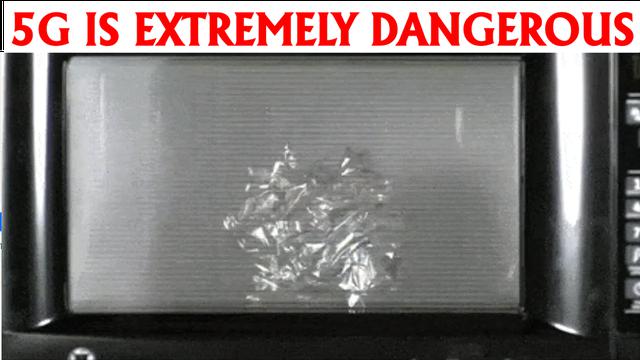 5G IS EXTREMELY DANGEROUS